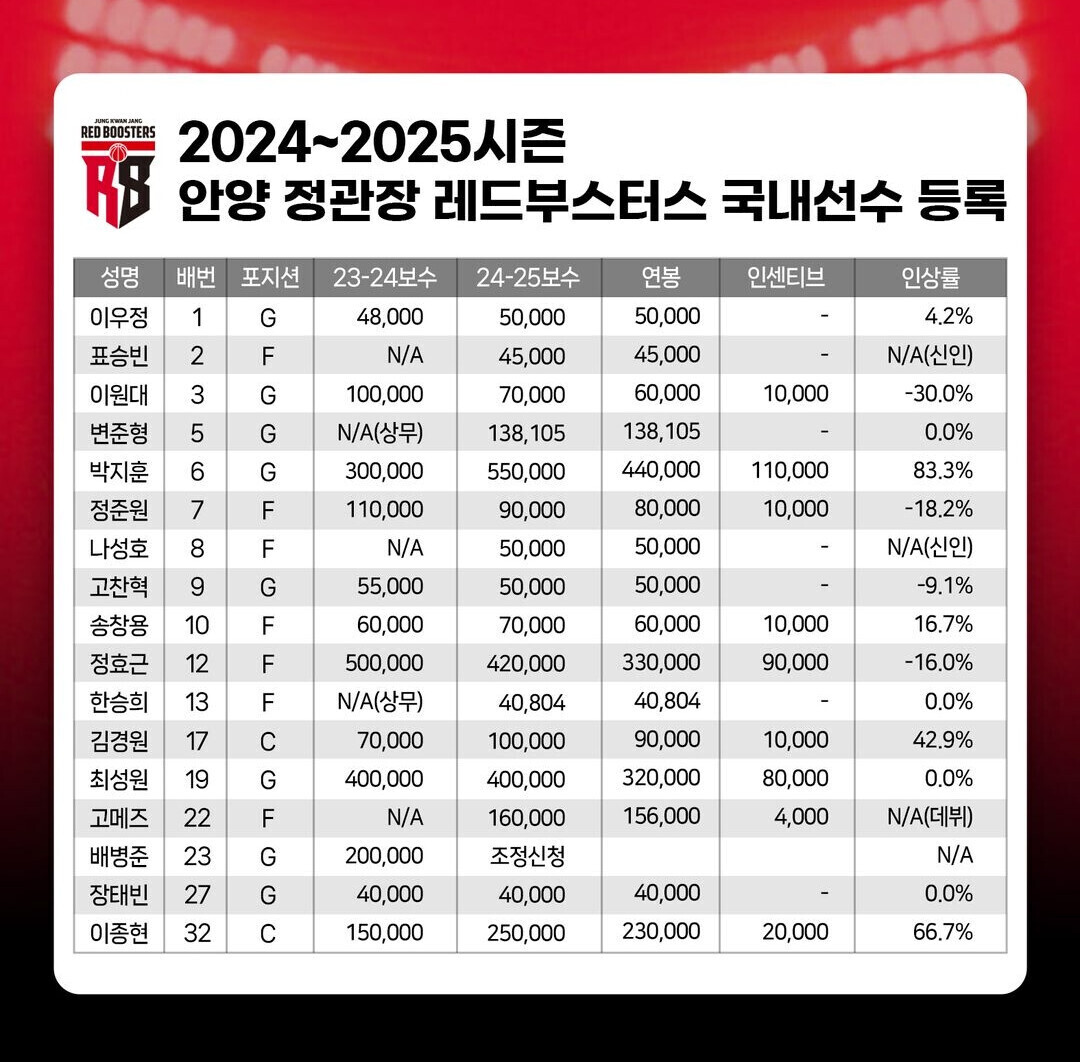 JUNG KWAN JANG RED BOOSTERS RB

2024~2025시즌
안양 정관장 레드부스터스 국내선수 등록

| 성명 | 배번 | 포지션 | 23-24보수 | 24-25보수 | 연봉 | 인센티브 | 인상률 |
|---|---|---|---|---|---|---|---|
| 이우정 | 1 | G | 48,000 | 50,000 | 50,000 | - | 4.2% |
| 표승빈 | 2 | F | N/A | 45,000 | 45,000 | - | N/A(신인) |
| 이원대 | 3 | G | 100,000 | 70,000 | 60,000 | 10,000 | -30.0% |
| 변준형 | 5 | G | N/A(상무) | 138,105 | 138,105 | - | 0.0% |
| 박지훈 | 6 | G | 300,000 | 550,000 | 440,000 | 110,000 | 83.3% |
| 정준원 | 7 | F | 110,000 | 90,000 | 80,000 | 10,000 | -18.2% |
| 나성호 | 8 | F | N/A | 50,000 | 50,000 | - | N/A(신인) |
| 고찬혁 | 9 | G | 55,000 | 50,000 | 50,000 | - | -9.1% |
| 송창용 | 10 | F | 60,000 | 70,000 | 60,000 | 10,000 | 16.7% |
| 정효근 | 12 | F | 500,000 | 420,000 | 330,000 | 90,000 | -16.0% |
| 한승희 | 13 | F | N/A(상무) | 40,804 | 40,804 | - | 0.0% |
| 김경원 | 17 | C | 70,000 | 100,000 | 90,000 | 10,000 | 42.9% |
| 최성원 | 19 | G | 400,000 | 400,000 | 320,000 | 80,000 | 0.0% |
| 고메즈 | 22 | F | N/A | 160,000 | 156,000 | 4,000 | N/A(데뷔) |
| 배병준 | 23 | G | 200,000 | 조정신청 | | | N/A |
| 장태빈 | 27 | G | 40,000 | 40,000 | 40,000 | - | 0.0% |
| 이종현 | 32 | C | 150,000 | 250,000 | 230,000 | 20,000 | 66.7% |